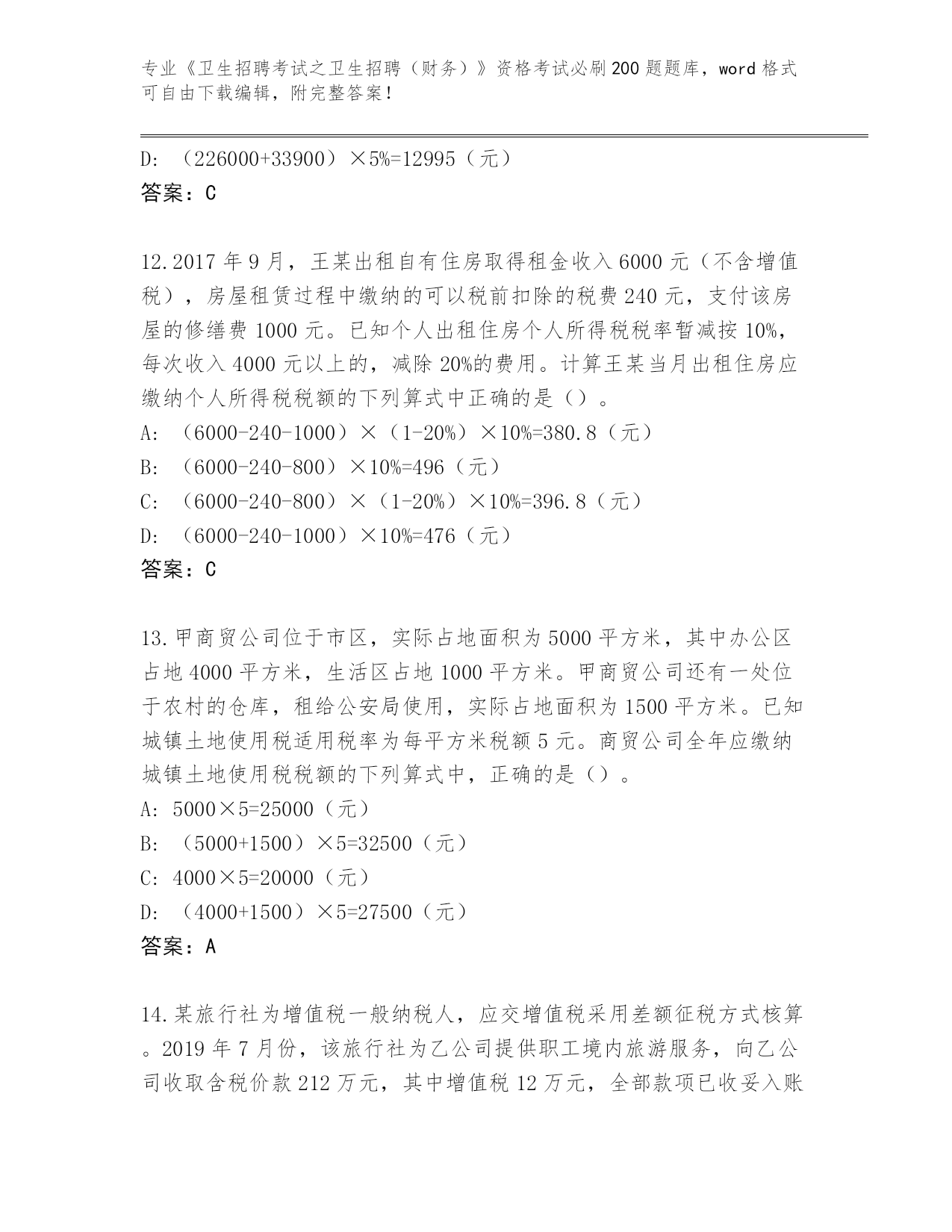 专业《卫生招聘考试之卫生招聘（财务）》资格考试必刷200题题库，word格式可自由下载编辑，附完整答案！

D: （226000+33900）×5%=12995（元）
答案：C

12.2017年9月，王某出租自有住房取得租金收入6000元（不含增值税），房屋租赁过程中缴纳的可以税前扣除的税费240元，支付该房屋的修缮费1000元。已知个人出租住房个人所得税税率暂减按10%，每次收入4000元以上的，减除20%的费用。计算王某当月出租住房应缴纳个人所得税税额的下列算式中正确的是（）。
A: （6000-240-1000）×（1-20%）×10%=380.8（元）
B: （6000-240-800）×10%=496（元）
C: （6000-240-800）×（1-20%）×10%=396.8（元）
D: （6000-240-1000）×10%=476（元）
答案：C

13.甲商贸公司位于市区，实际占地面积为5000平方米，其中办公区占地4000平方米，生活区占地1000平方米。甲商贸公司还有一处位于农村的仓库，租给公安局使用，实际占地面积为1500平方米。已知城镇土地使用税适用税率为每平方米税额5元。商贸公司全年应缴纳城镇土地使用税税额的下列算式中，正确的是（）。
A: 5000×5=25000（元）
B: （5000+1500）×5=32500（元）
C: 4000×5=20000（元）
D: （4000+1500）×5=27500（元）
答案：A

14.某旅行社为增值税一般纳税人，应交增值税采用差额征税方式核算。2019年7月份，该旅行社为乙公司提供职工境内旅游服务，向乙公司收取含税价款212万元，其中增值税12万元，全部款项已收妥入账